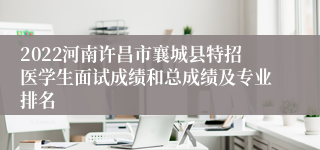 2022河南许昌市襄城县特招医学生面试成绩和总成绩及专业排名